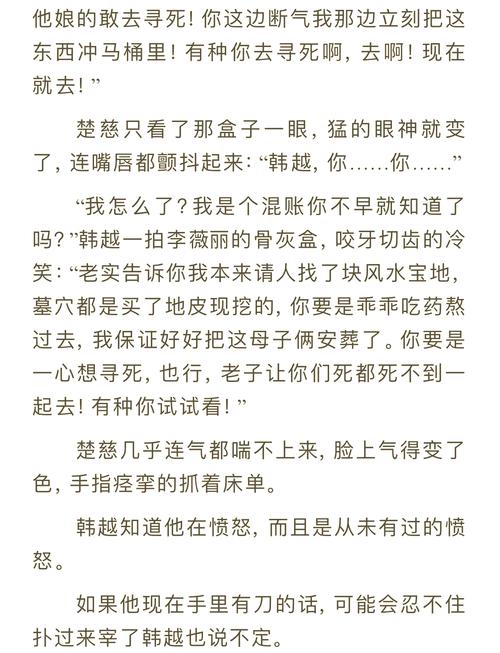 他娘的敢去寻死！你这边断气我那边立刻把这东西冲马桶里！有种你去寻死啊，去啊！现在就去！”

楚慈只看了那盒子一眼，猛的眼神就变了，连嘴唇都颤抖起来：“韩越，你……你……”

“我怎么了？我是个混账你不早就知道了吗？”韩越一拍李薇丽的骨灰盒，咬牙切齿的冷笑：“老实告诉你我本来请人找了块风水宝地，墓穴都是买了地皮现挖的，你要是乖乖吃药熬过去，我保证好好把这母子俩安葬了。你要是一心想寻死，也行，老子让你们死都死不到一起去！有种你试试看！”

楚慈几乎连气都喘不上来，脸上气得变了色，手指痉挛的抓着床单。

韩越知道他在愤怒，而且是从未有过的愤怒。

如果他现在手里有刀的话，可能会忍不住扑过来宰了韩越也说不定。